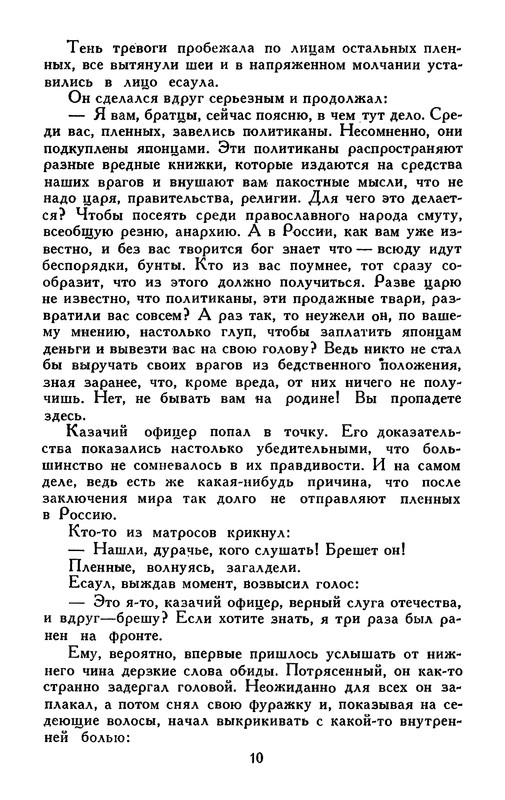 Тень тревоги пробежала по лицам остальных пленных, все вытянули шеи и в напряженном молчании уставились в лицо есаула.

Он сделался вдруг серьезным и продолжал:

— Я вам, братцы, сейчас поясню, в чем тут дело. Среди вас, пленных, завелись политиканы. Несомненно, они подкуплены японцами. Эти политиканы распространяют разные вредные книжки, которые издаются на средства наших врагов и внушают вам пакостные мысли, что не надо царя, правительства, религии. Для чего это делается? Чтобы посеять среди православного народа смуту, всеобщую резню, анархию. А в России, как вам уже известно, и без вас творится бог знает что — всюду идут беспорядки, бунты. Кто из вас поумнее, тот сразу сообразит, что из этого должно получиться. Разве царю не известно, что политиканы, эти продажные твари, развратили вас совсем? А раз так, то неужели он, по вашему мнению, настолько глуп, чтобы заплатить японцам деньги и вывезти вас на свою голову? Ведь никто не стал бы выручать своих врагов из бедственного положения, зная заранее, что, кроме вреда, от них ничего не получишь. Нет, не бывать вам на родине! Вы пропадете здесь.

Казачий офицер попал в точку. Его доказательства показались настолько убедительными, что большинство не сомневалось в их правдивости. И на самом деле, ведь есть же какая-нибудь причина, что после заключения мира так долго не отправляют пленных в Россию.

Кто-то из матросов крикнул:

— Нашли, дурачье, кого слушать! Брешет он!

Пленные, волнуясь, загалдели.

Есаул, выждав момент, возвысил голос:

— Это я-то, казачий офицер, верный слуга отечества, и вдруг—брешу? Если хотите знать, я три раза был ранен на фронте.

Ему, вероятно, впервые пришлось услышать от нижнего чина дерзкие слова обиды. Потрясенный, он как-то странно задергал головой. Неожиданно для всех он заплакал, а потом снял свою фуражку и, показывая на седеющие волосы, начал выкрикивать с какой-то внутренней болью:

10